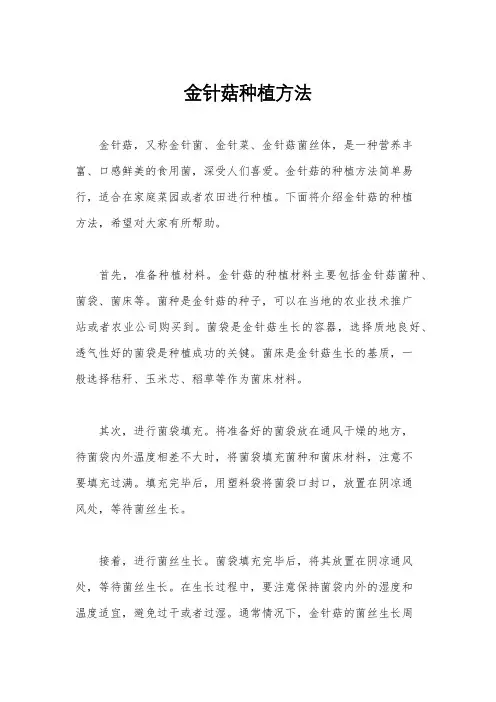 金针菇种植方法

金针菇，又称金针菌、金针菜、金针菇菌丝体，是一种营养丰富、口感鲜美的食用菌，深受人们喜爱。金针菇的种植方法简单易行，适合在家庭菜园或者农田进行种植。下面将介绍金针菇的种植方法，希望对大家有所帮助。

首先，准备种植材料。金针菇的种植材料主要包括金针菇菌种、菌袋、菌床等。菌种是金针菇的种子，可以在当地的农业技术推广站或者农业公司购买到。菌袋是金针菇生长的容器，选择质地良好、透气性好的菌袋是种植成功的关键。菌床是金针菇生长的基质，一般选择秸秆、玉米芯、稻草等作为菌床材料。

其次，进行菌袋填充。将准备好的菌袋放在通风干燥的地方，待菌袋内外温度相差不大时，将菌袋填充菌种和菌床材料，注意不要填充过满。填充完毕后，用塑料袋将菌袋口封口，放置在阴凉通风处，等待菌丝生长。

接着，进行菌丝生长。菌袋填充完毕后，将其放置在阴凉通风处，等待菌丝生长。在生长过程中，要注意保持菌袋内外的湿度和温度适宜，避免过干或者过湿。通常情况下，金针菇的菌丝生长周